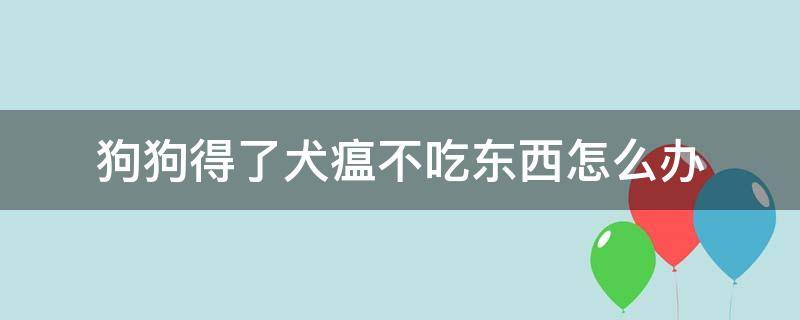 狗狗得了犬瘟不吃东西怎么办